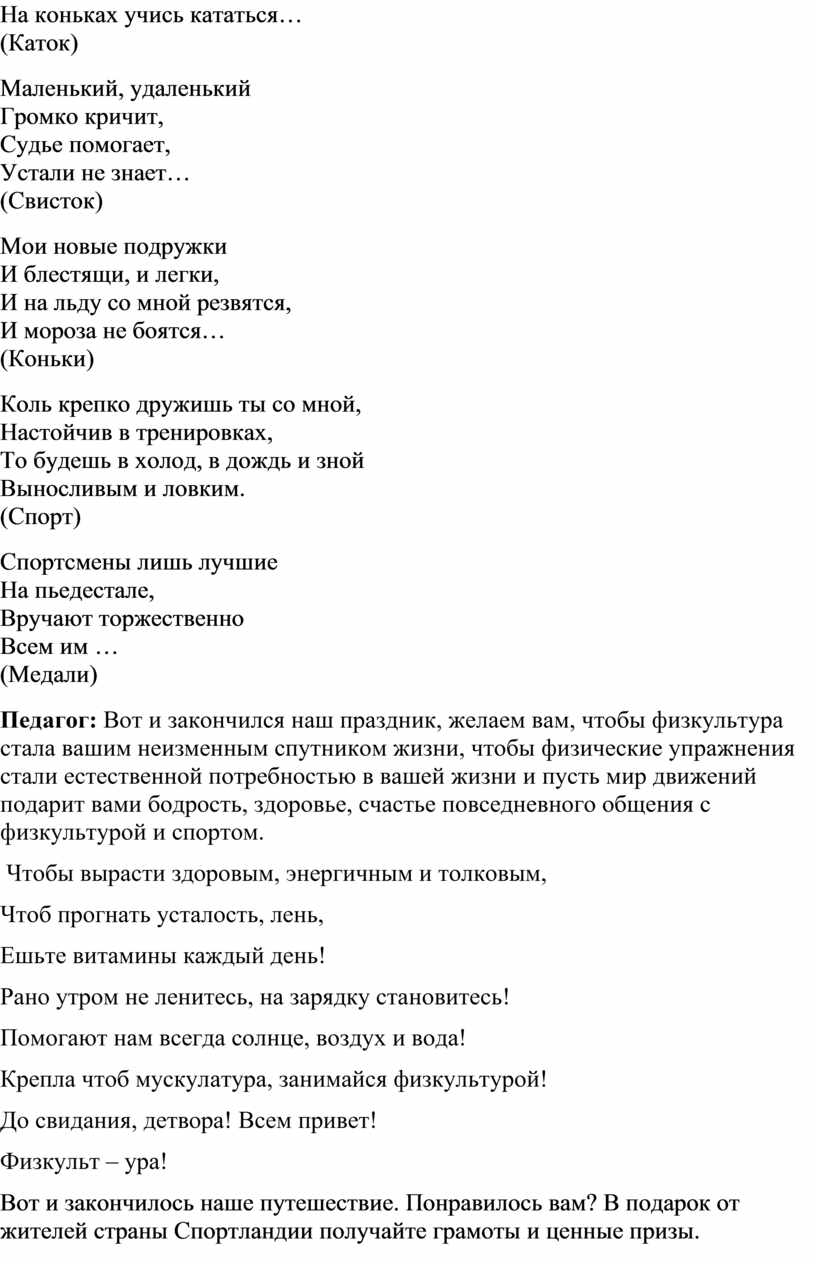 На коньках учись кататься…
(Каток)

Маленький, удаленький
Громко кричит,
Судье помогает,
Устали не знает…
(Свисток)

Мои новые подружки
И блестящи, и легки,
И на льду со мной резвятся,
И мороза не боятся…
(Коньки)

Коль крепко дружишь ты со мной,
Настойчив в тренировках,
То будешь в холод, в дождь и зной
Выносливым и ловким.
(Спорт)

Спортсмены лишь лучшие
На пьедестале,
Вручают торжественно
Всем им …
(Медали)

Педагог: Вот и закончился наш праздник, желаем вам, чтобы физкультура стала вашим неизменным спутником жизни, чтобы физические упражнения стали естественной потребностью в вашей жизни и пусть мир движений подарит вами бодрость, здоровье, счастье повседневного общения с физкультурой и спортом.

Чтобы вырасти здоровым, энергичным и толковым,

Чтоб прогнать усталость, лень,

Ешьте витамины каждый день!

Рано утром не ленитесь, на зарядку становитесь!

Помогают нам всегда солнце, воздух и вода!

Крепла чтоб мускулатура, занимайся физкультурой!

До свидания, детвора! Всем привет!

Физкульт – ура!

Вот и закончилось наше путешествие. Понравилось вам? В подарок от жителей страны Спортландии получайте грамоты и ценные призы.